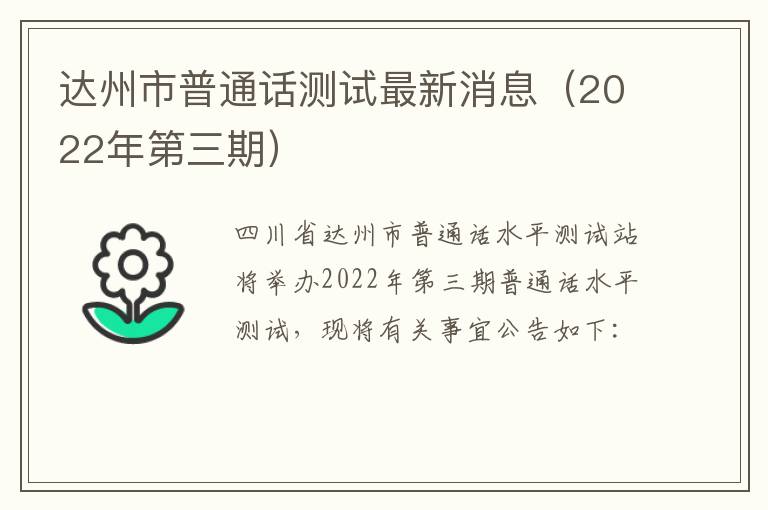 达州市普通话测试最新消息（2022年第三期）

四川省达州市普通话水平测试站将举办2022年第三期普通话水平测试，现将有关事宜公告如下：